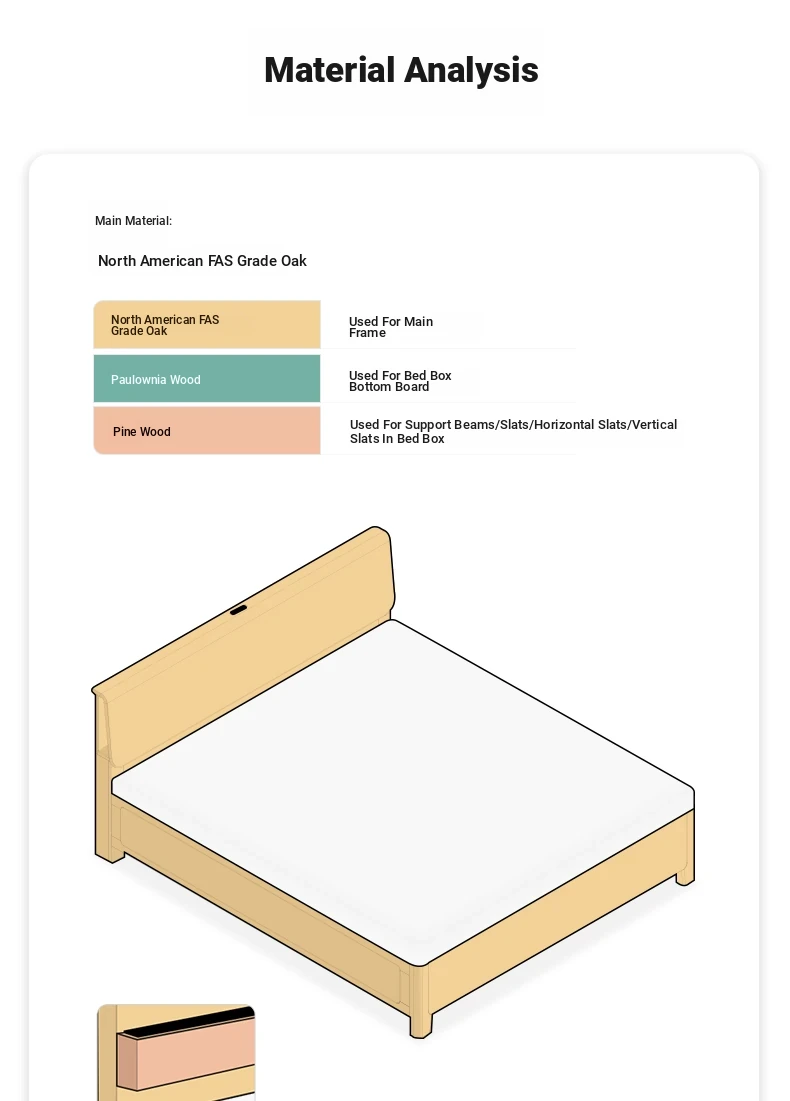 Material Analysis

Main Material:

North American FAS Grade Oak

| North American FAS Grade Oak | Used For Main Frame |
|---|---|
| Paulownia Wood | Used For Bed Box Bottom Board |
| Pine Wood | Used For Support Beams/Slats/Horizontal Slats/Vertical Slats In Bed Box |